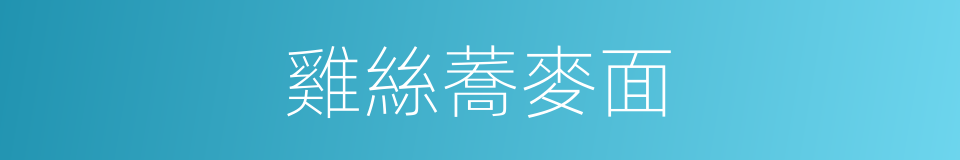 雞絲蕎麥面